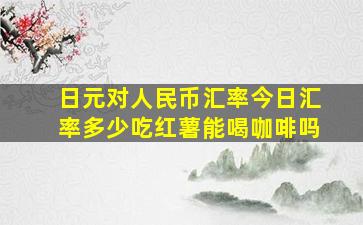 日元对人民币汇率今日汇率多少吃红薯能喝咖啡吗